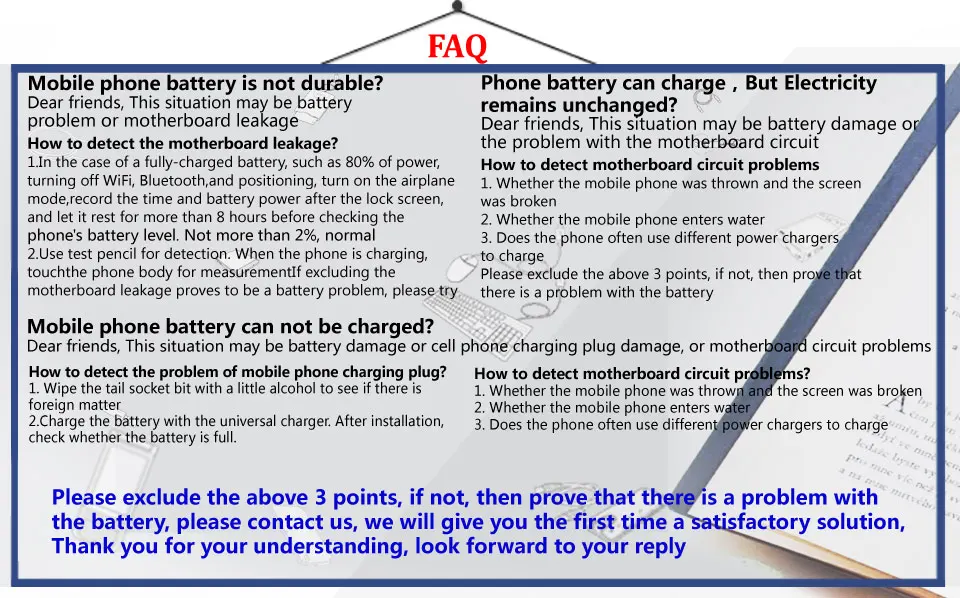 FAQ

Mobile phone battery is not durable?
Dear friends, This situation may be battery problem or motherboard leakage
How to detect the motherboard leakage?
1.In the case of a fully-charged battery, such as 80% of power, turning off WiFi, Bluetooth,and positioning, turn on the airplane mode,record the time and battery power after the lock screen, and let it rest for more than 8 hours before checking the phone's battery level. Not more than 2%, normal
2.Use test pencil for detection. When the phone is charging, touchthe phone body for measurementIf excluding the motherboard leakage proves to be a battery problem, please try

Phone battery can charge , But Electricity remains unchanged?
Dear friends, This situation may be battery damage or the problem with the motherboard circuit
How to detect motherboard circuit problems
1. Whether the mobile phone was thrown and the screen was broken
2. Whether the mobile phone enters water
3. Does the phone often use different power chargers to charge
Please exclude the above 3 points, if not, then prove that there is a problem with the battery

Mobile phone battery can not be charged?
Dear friends, This situation may be battery damage or cell phone charging plug damage, or motherboard circuit problems
How to detect the problem of mobile phone charging plug?
1. Wipe the tail socket bit with a little alcohol to see if there is foreign matter
2.Charge the battery with the universal charger. After installation, check whether the battery is full.

How to detect motherboard circuit problems?
1. Whether the mobile phone was thrown and the screen was broken
2. Whether the mobile phone enters water
3. Does the phone often use different power chargers to charge

Please exclude the above 3 points, if not, then prove that there is a problem with the battery, please contact us, we will give you the first time a satisfactory solution, Thank you for your understanding, look forward to your reply